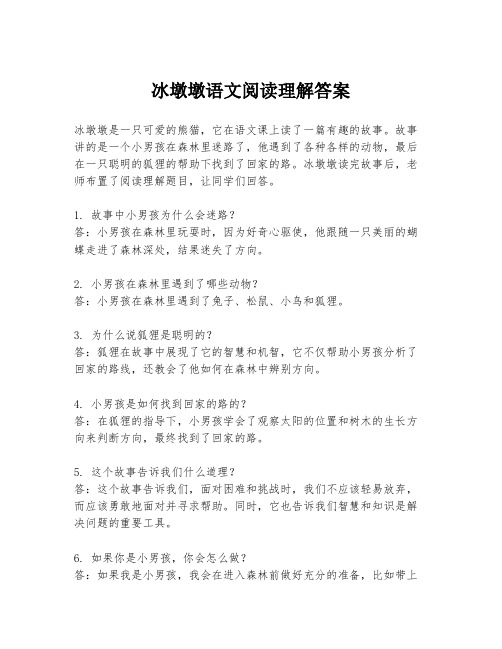 冰墩墩语文阅读理解答案

冰墩墩是一只可爱的熊猫，它在语文课上读了一篇有趣的故事。故事讲的是一个小男孩在森林里迷路了，他遇到了各种各样的动物，最后在一只聪明的狐狸的帮助下找到了回家的路。冰墩墩读完故事后，老师布置了阅读理解题目，让同学们回答。

1. 故事中小男孩为什么会迷路？
答：小男孩在森林里玩耍时，因为好奇心驱使，他跟随一只美丽的蝴蝶走进了森林深处，结果迷失了方向。

2. 小男孩在森林里遇到了哪些动物？
答：小男孩在森林里遇到了兔子、松鼠、小鸟和狐狸。

3. 为什么说狐狸是聪明的？
答：狐狸在故事中展现了它的智慧和机智，它不仅帮助小男孩分析了回家的路线，还教会了他如何在森林中辨别方向。

4. 小男孩是如何找到回家的路的？
答：在狐狸的指导下，小男孩学会了观察太阳的位置和树木的生长方向来判断方向，最终找到了回家的路。

5. 这个故事告诉我们什么道理？
答：这个故事告诉我们，面对困难和挑战时，我们不应该轻易放弃，而应该勇敢地面对并寻求帮助。同时，它也告诉我们智慧和知识是解决问题的重要工具。

6. 如果你是小男孩，你会怎么做？
答：如果我是小男孩，我会在进入森林前做好充分的准备，比如带上